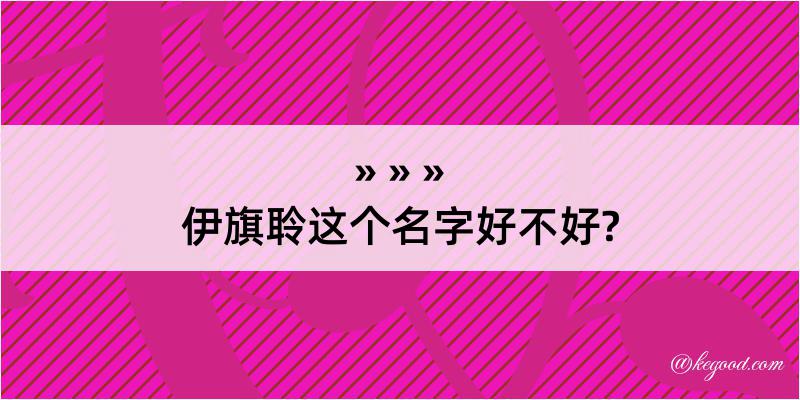 » » »
伊旗聆这个名字好不好?

@kegood.com